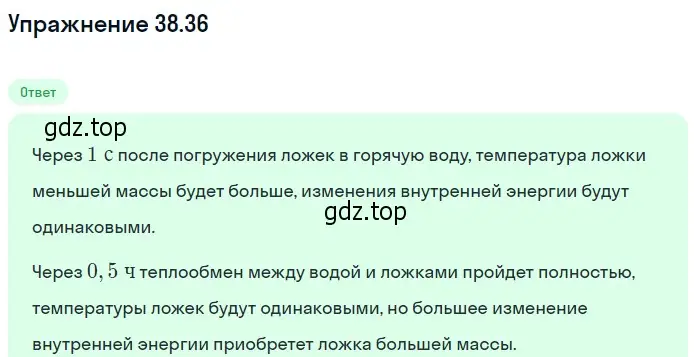 Упражнение 38.36

Ответ

gdz.top

Через $1$ с после погружения ложек в горячую воду, температура ложки меньшей массы будет больше, изменения внутренней энергии будут одинаковыми.

gdz.top

Через $0,5$ ч теплообмен между водой и ложками пройдет полностью, температуры ложек будут одинаковыми, но большее изменение внутренней энергии приобретет ложка большей массы.